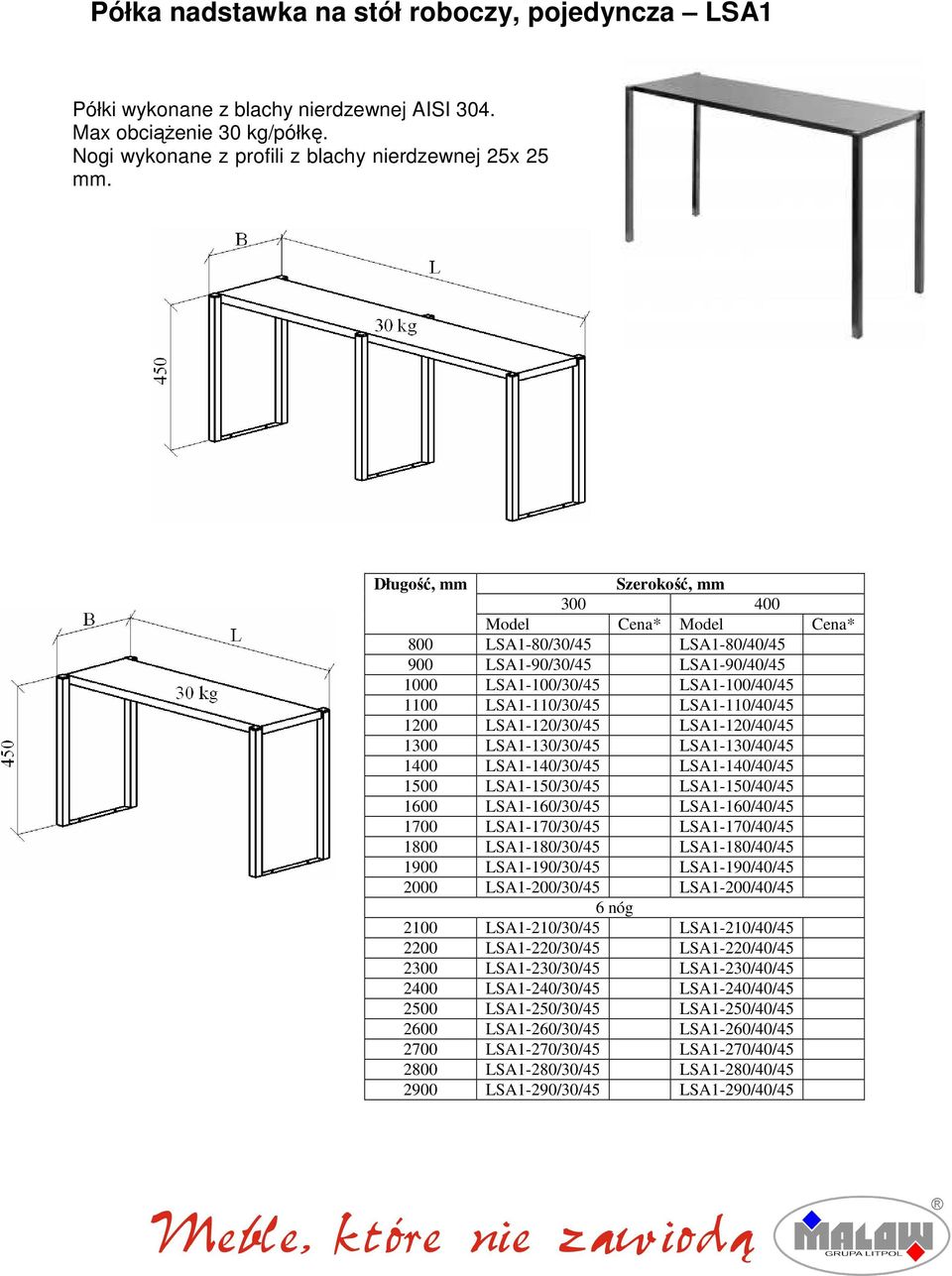 Półka nadstawka na stół roboczy, pojedyncza – LSA1

Półki wykonane z blachy nierdzewnej AISI 304.
Max obciążenie 30 kg/półkę.
Nogi wykonane z profili z blachy nierdzewnej 25x 25 mm.

B
L
30 kg
450

B
L
30 kg
450

| Długość, mm | Szerokość, mm | | | |
|---|---|---|---|---|
| | 300 | | 400 | |
| | Model | Cena* | Model | Cena* |
| 800 | LSA1-80/30/45 | | LSA1-80/40/45 | |
| 900 | LSA1-90/30/45 | | LSA1-90/40/45 | |
| 1000 | LSA1-100/30/45 | | LSA1-100/40/45 | |
| 1100 | LSA1-110/30/45 | | LSA1-110/40/45 | |
| 1200 | LSA1-120/30/45 | | LSA1-120/40/45 | |
| 1300 | LSA1-130/30/45 | | LSA1-130/40/45 | |
| 1400 | LSA1-140/30/45 | | LSA1-140/40/45 | |
| 1500 | LSA1-150/30/45 | | LSA1-150/40/45 | |
| 1600 | LSA1-160/30/45 | | LSA1-160/40/45 | |
| 1700 | LSA1-170/30/45 | | LSA1-170/40/45 | |
| 1800 | LSA1-180/30/45 | | LSA1-180/40/45 | |
| 1900 | LSA1-190/30/45 | | LSA1-190/40/45 | |
| 2000 | LSA1-200/30/45 | | LSA1-200/40/45 | |
| 6 nóg | | | | |
| 2100 | LSA1-210/30/45 | | LSA1-210/40/45 | |
| 2200 | LSA1-220/30/45 | | LSA1-220/40/45 | |
| 2300 | LSA1-230/30/45 | | LSA1-230/40/45 | |
| 2400 | LSA1-240/30/45 | | LSA1-240/40/45 | |
| 2500 | LSA1-250/30/45 | | LSA1-250/40/45 | |
| 2600 | LSA1-260/30/45 | | LSA1-260/40/45 | |
| 2700 | LSA1-270/30/45 | | LSA1-270/40/45 | |
| 2800 | LSA1-280/30/45 | | LSA1-280/40/45 | |
| 2900 | LSA1-290/30/45 | | LSA1-290/40/45 | |

Meble, które nie zawiodą
MALOW
GRUPA LITPOL
®